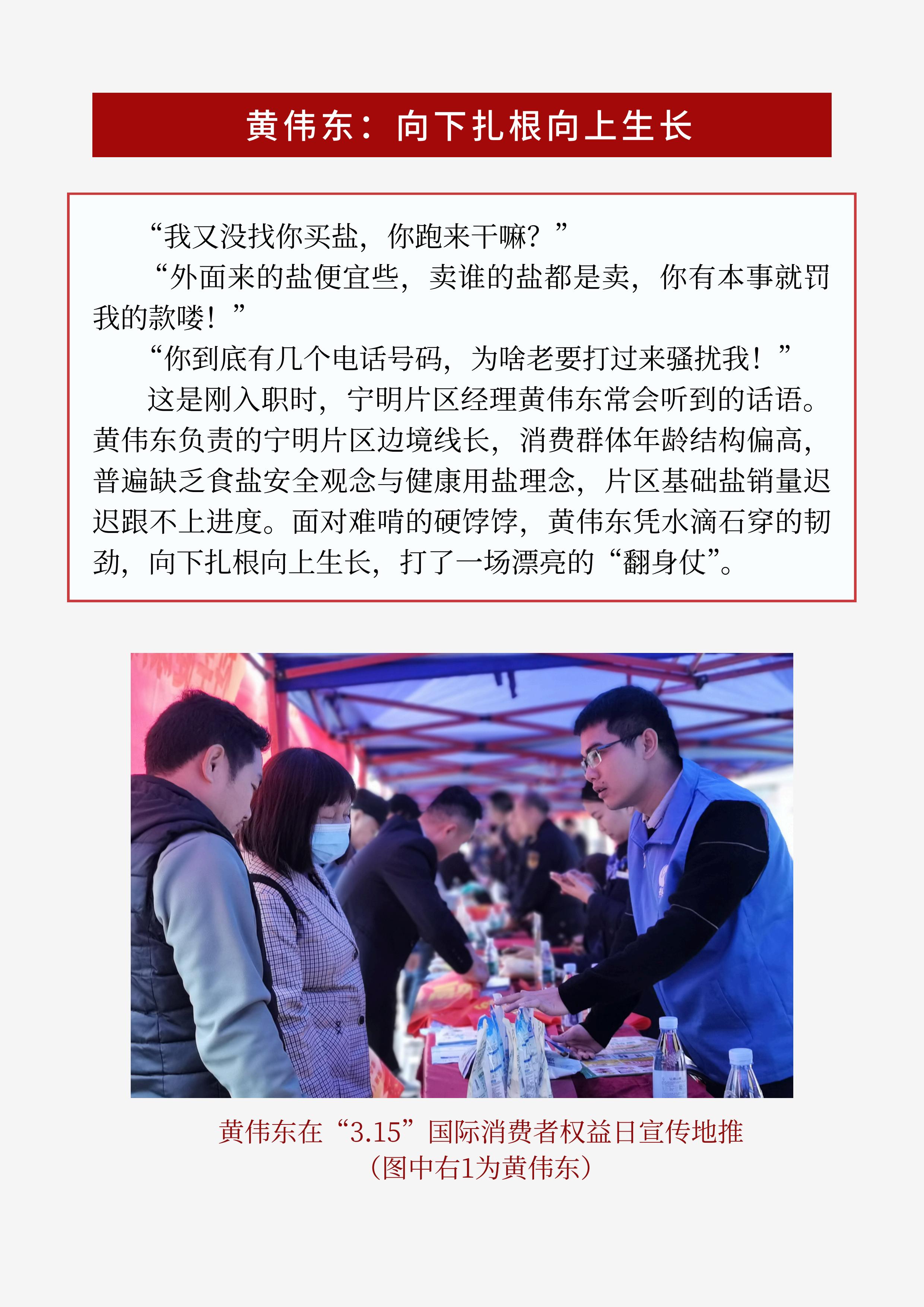 黄伟东：向下扎根向上生长

“我又没找你买盐，你跑来干嘛？”

“外面来的盐便宜些，卖谁的盐都是卖，你有本事就罚我的款喽！”

“你到底有几个电话号码，为啥老要打过来骚扰我！”

这是刚入职时，宁明片区经理黄伟东常会听到的话语。黄伟东负责的宁明片区边境线长，消费群体年龄结构偏高，普遍缺乏食盐安全观念与健康用盐理念，片区基础盐销量迟迟跟不上进度。面对难啃的硬饽饽，黄伟东凭水滴石穿的韧劲，向下扎根向上生长，打了一场漂亮的“翻身仗”。

黄伟东在“3.15”国际消费者权益日宣传地推
（图中右1为黄伟东）